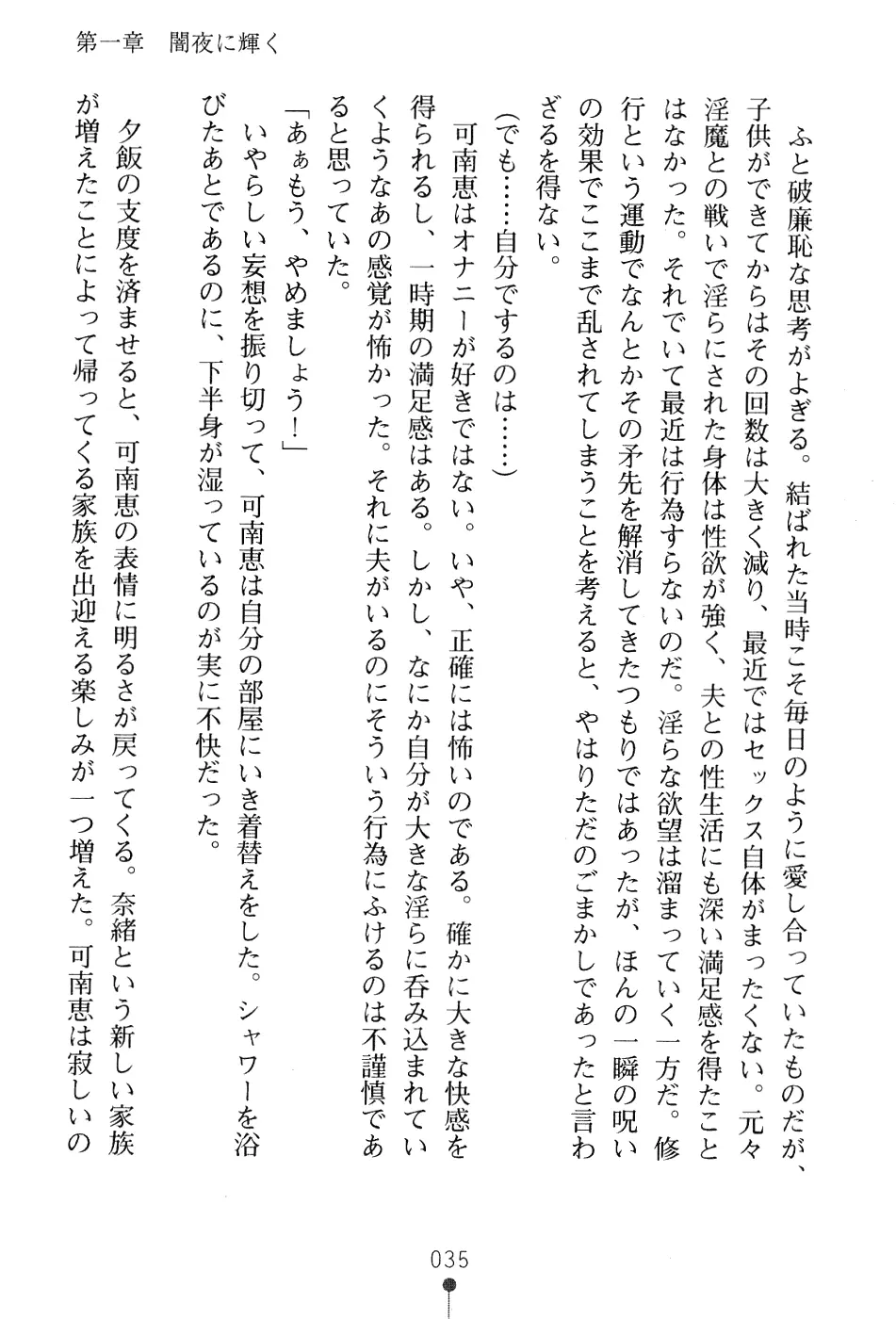 第一章　闇夜に輝く

ふと破廉恥な思考がよぎる。結ばれた当時こそ毎日のように愛し合っていたものだが、子供ができてからはその回数は大きく減り、最近ではセックス自体がまったくない。元々淫魔との戦いで淫らにされた身体は性欲が強く、夫との性生活にも深い満足感を得たことはなかった。それでいて最近は行為すらないのだ。淫らな欲望は溜まっていく一方だ。修行という運動でなんとかその矛先を解消してきたつもりではあったが、ほんの一瞬の呪いの効果でここまで乱されてしまうことを考えると、やはりただのごまかしであったと言わざるを得ない。

（でも……自分でするのは……）

可南恵はオナニーが好きではない。いや、正確には怖いのである。確かに大きな快感を得られるし、一時期の満足感はある。しかし、なにか自分が大きな淫らに呑み込まれていくようなあの感覚が怖かった。それに夫がいるのにそういう行為にふけるのは不謹慎であると思っていた。

「あぁもう、やめましょう！」

いやらしい妄想を振り切って、可南恵は自分の部屋にいき着替えをした。シャワーを浴びたあとであるのに、下半身が湿っているのが実に不快だった。

夕飯の支度を済ませると、可南恵の表情に明るさが戻ってくる。奈緒という新しい家族が増えたことによって帰ってくる家族を出迎える楽しみが一つ増えた。可南恵は寂しいの

035